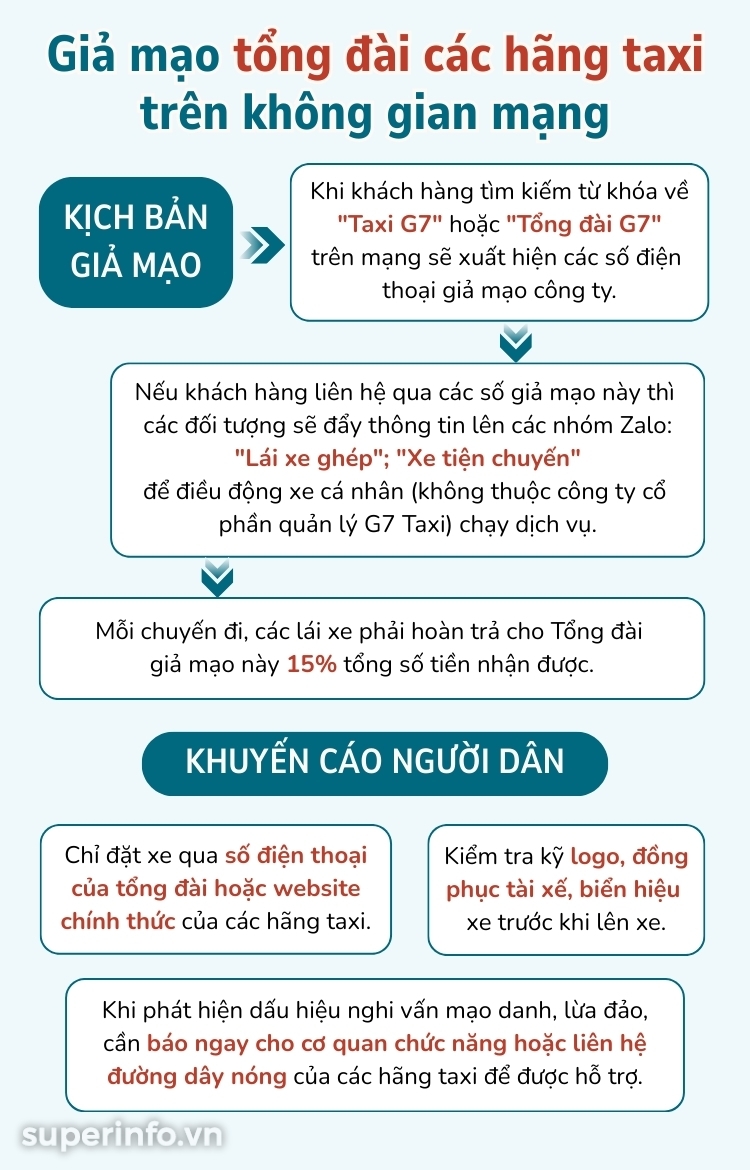 Giả mạo tổng đài các hãng taxi trên không gian mạng

KỊCH BẢN GIẢ MẠO

Khi khách hàng tìm kiếm từ khóa về "Taxi G7" hoặc "Tổng đài G7" trên mạng sẽ xuất hiện các số điện thoại giả mạo công ty.

Nếu khách hàng liên hệ qua các số giả mạo này thì các đối tượng sẽ đẩy thông tin lên các nhóm Zalo: "Lái xe ghép"; "Xe tiện chuyến" để điều động xe cá nhân (không thuộc công ty cổ phần quản lý G7 Taxi) chạy dịch vụ.

Mỗi chuyến đi, các lái xe phải hoàn trả cho Tổng đài giả mạo này 15% tổng số tiền nhận được.

KHUYẾN CÁO NGƯỜI DÂN

Chỉ đặt xe qua số điện thoại của tổng đài hoặc website chính thức của các hãng taxi.

Kiểm tra kỹ logo, đồng phục tài xế, biển hiệu xe trước khi lên xe.

Khi phát hiện dấu hiệu nghi vấn mạo danh, lừa đảo, cần báo ngay cho cơ quan chức năng hoặc liên hệ đường dây nóng của các hãng taxi để được hỗ trợ.

superinfo.vn